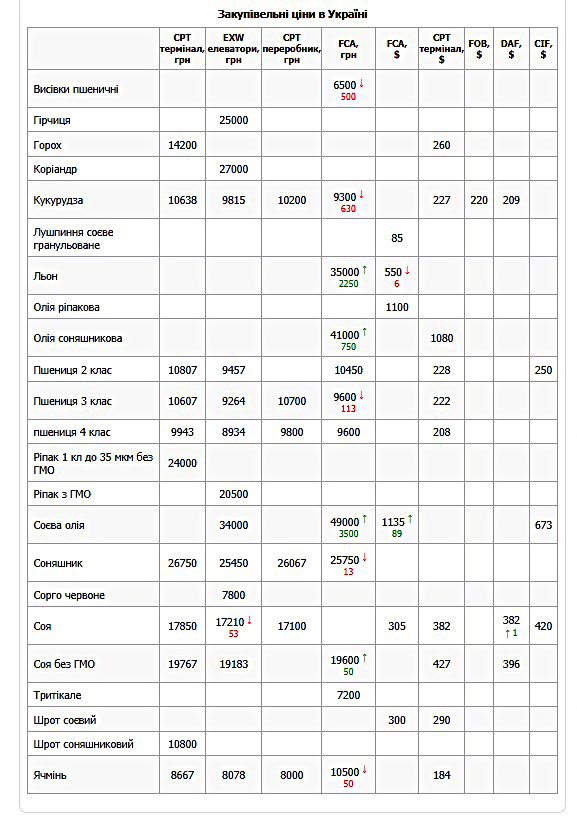 Закупівельні ціни в Україні

| | CPT термінал, грн | EXW елеватори, грн | CPT переробник, грн | FCA, грн | FCA, $ | CPT термінал, $ | FOB, $ | DAF, $ | CIF, $ |
|---|---|---|---|---|---|---|---|---|---|
| Висівки пшеничні | | | | 6500 ↓ 500 | | | | | |
| Гірчиця | | 25000 | | | | | | | |
| Горох | 14200 | | | | | 260 | | | |
| Коріандр | | 27000 | | | | | | | |
| Кукурудза | 10638 | 9815 | 10200 | 9300 ↓ 630 | | 227 | 220 | 209 | |
| Лушпиння соєве гранульоване | | | | | 85 | | | | |
| Льон | | | | 35000 ↑ 2250 | 550 ↓ 6 | | | | |
| Олія ріпакова | | | | | 1100 | | | | |
| Олія соняшникова | | | | 41000 ↑ 750 | | 1080 | | | |
| Пшениця 2 клас | 10807 | 9457 | | 10450 | | 228 | | | 250 |
| Пшениця 3 клас | 10607 | 9264 | 10700 | 9600 ↓ 113 | | 222 | | | |
| пшениця 4 клас | 9943 | 8934 | 9800 | 9600 | | 208 | | | |
| Ріпак 1 кл до 35 мкм без ГМО | 24000 | | | | | | | | |
| Ріпак з ГМО | | 20500 | | | | | | | |
| Соєва олія | | 34000 | | 49000 ↑ 3500 | 1135 ↑ 89 | | | | 673 |
| Соняшник | 26750 | 25450 | 26067 | 25750 ↓ 13 | | | | | |
| Сорго червоне | | 7800 | | | | | | | |
| Соя | 17850 | 17210 ↓ 53 | 17100 | | 305 | 382 | | 382 ↑ 1 | 420 |
| Соя без ГМО | 19767 | 19183 | | 19600 ↑ 50 | | 427 | | 396 | |
| Тритікале | | | | 7200 | | | | | |
| Шрот соєвий | | | | | 300 | 290 | | | |
| Шрот соняшниковий | 10800 | | | | | | | | |
| Ячмінь | 8667 | 8078 | 8000 | 10500 ↓ 50 | | 184 | | | |